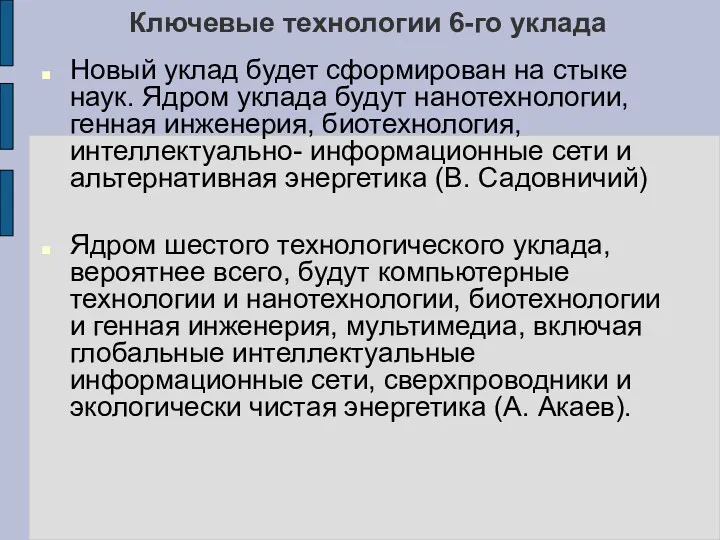 Ключевые технологии 6-го уклада

Новый уклад будет сформирован на стыке наук. Ядром уклада будут нанотехнологии, генная инженерия, биотехнология, интеллектуально- информационные сети и альтернативная энергетика (В. Садовничий)

Ядром шестого технологического уклада, вероятнее всего, будут компьютерные технологии и нанотехнологии, биотехнологии и генная инженерия, мультимедиа, включая глобальные интеллектуальные информационные сети, сверхпроводники и экологически чистая энергетика (А. Акаев).